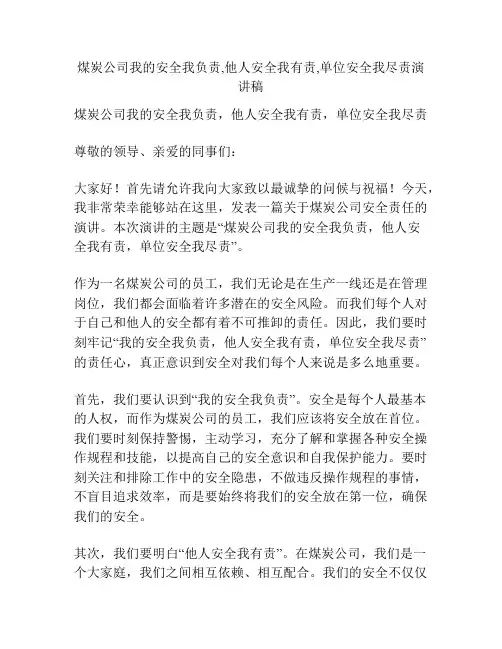 煤炭公司我的安全我负责,他人安全我有责,单位安全我尽责演讲稿

煤炭公司我的安全我负责，他人安全我有责，单位安全我尽责

尊敬的领导、亲爱的同事们：

大家好！首先请允许我向大家致以最诚挚的问候与祝福！今天，我非常荣幸能够站在这里，发表一篇关于煤炭公司安全责任的演讲。本次演讲的主题是“煤炭公司我的安全我负责，他人安全我有责，单位安全我尽责”。

作为一名煤炭公司的员工，我们无论是在生产一线还是在管理岗位，我们都会面临着许多潜在的安全风险。而我们每个人对于自己和他人的安全都有着不可推卸的责任。因此，我们要时刻牢记“我的安全我负责，他人安全我有责，单位安全我尽责”的责任心，真正意识到安全对我们每个人来说是多么地重要。

首先，我们要认识到“我的安全我负责”。安全是每个人最基本的人权，而作为煤炭公司的员工，我们应该将安全放在首位。我们要时刻保持警惕，主动学习，充分了解和掌握各种安全操作规程和技能，以提高自己的安全意识和自我保护能力。要时刻关注和排除工作中的安全隐患，不做违反操作规程的事情，不盲目追求效率，而是要始终将我们的安全放在第一位，确保我们的安全。

其次，我们要明白“他人安全我有责”。在煤炭公司，我们是一个大家庭，我们之间相互依赖、相互配合。我们的安全不仅仅